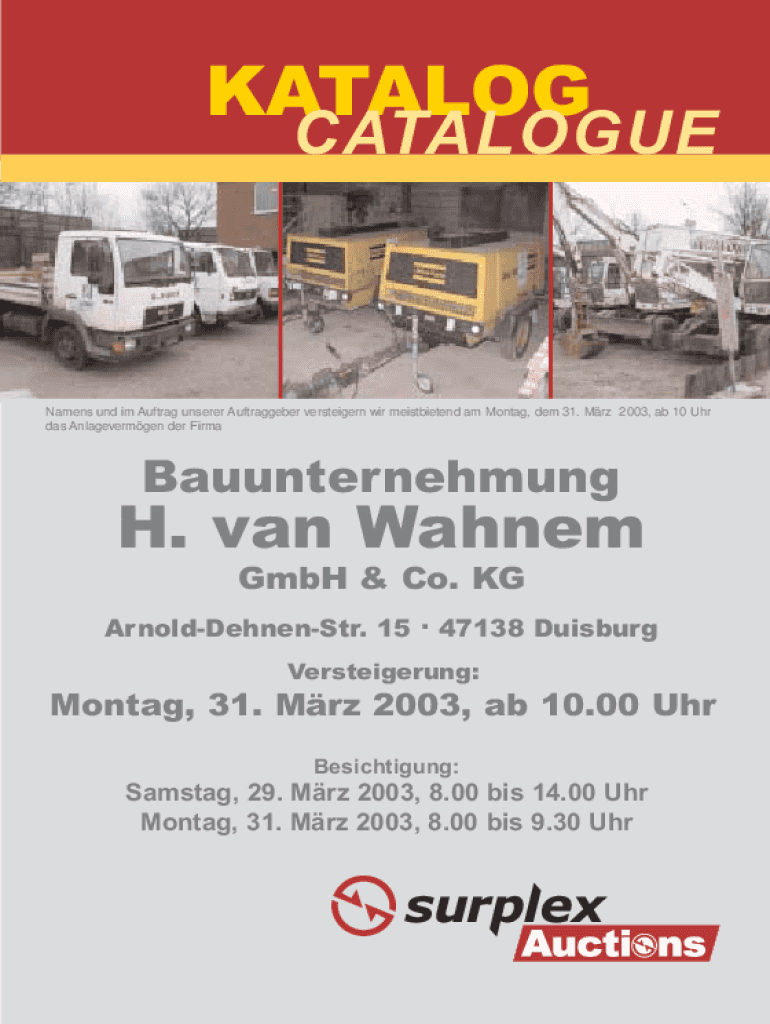 KATALOG
CATALOGUE

Namens und im Auftrag unserer Auftraggeber versteigern wir meistbietend am Montag, dem 31. März 2003, ab 10 Uhr das Anlagevermögen der Firma

Bauunternehmung
H. van Wahnem
GmbH & Co. KG

Arnold-Dehnen-Str. 15 · 47138 Duisburg

Versteigerung:
Montag, 31. März 2003, ab 10.00 Uhr

Besichtigung:
Samstag, 29. März 2003, 8.00 bis 14.00 Uhr
Montag, 31. März 2003, 8.00 bis 9.30 Uhr

surplex
Auctions